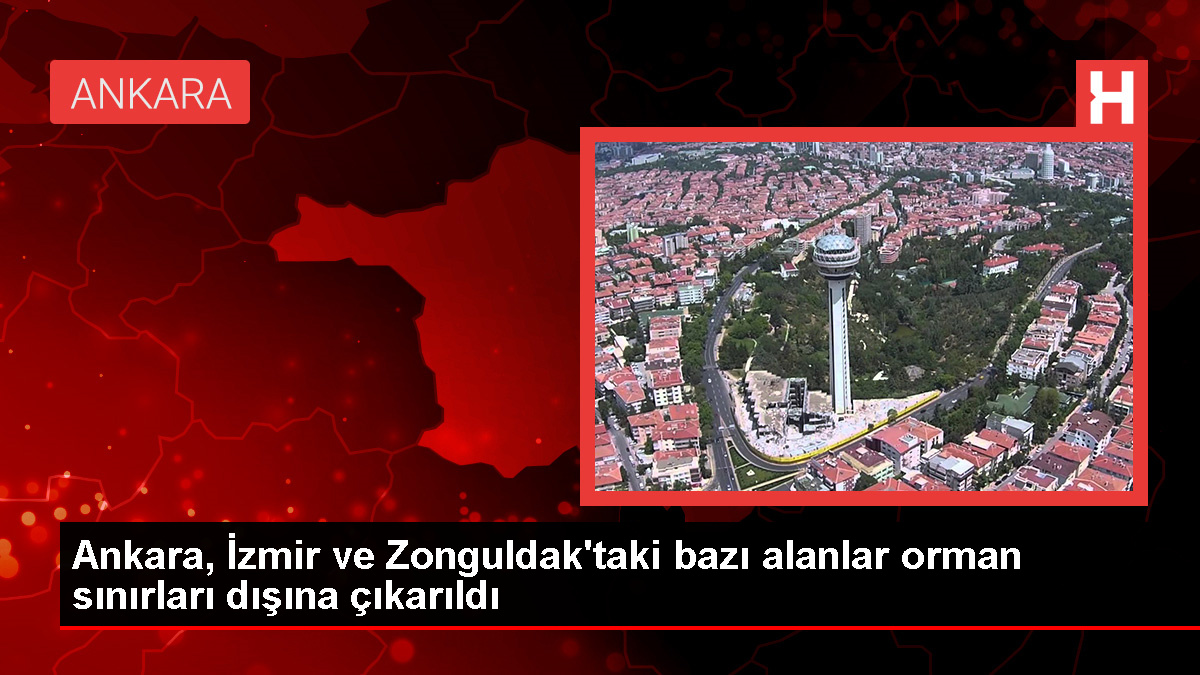 ANKARA

H

Ankara, İzmir ve Zonguldak'taki bazı alanlar orman sınırları dışına çıkarıldı